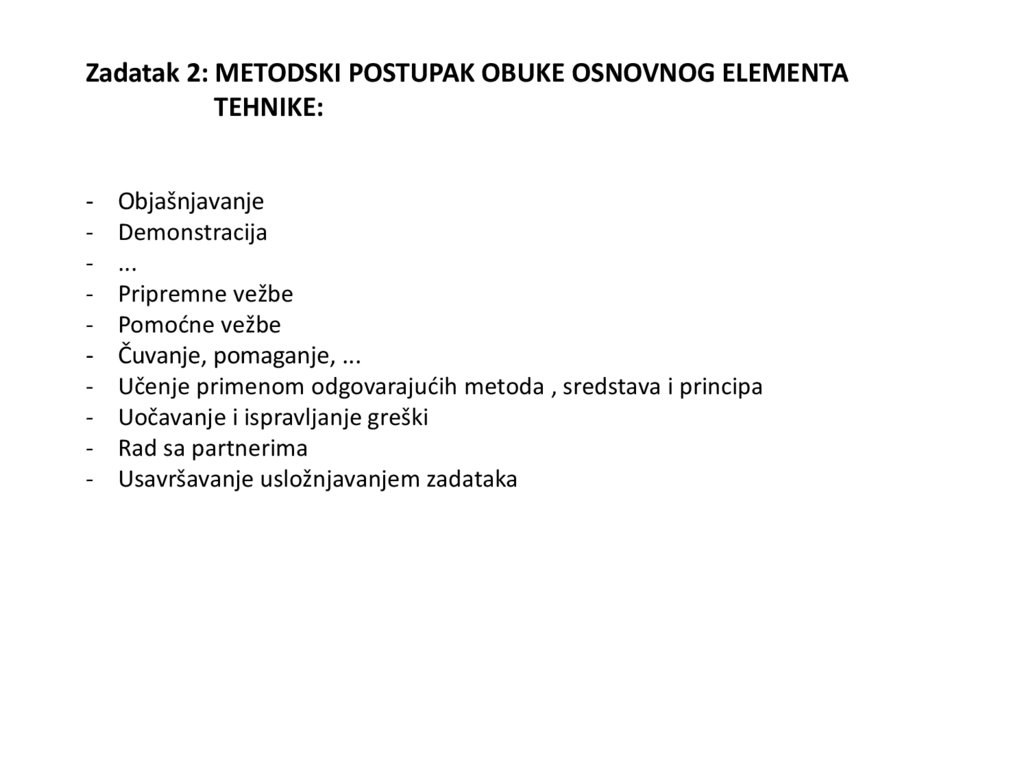 Zadatak 2: METODSKI POSTUPAK OBUKE OSNOVNOG ELEMENTA TEHNIKE:

- Objašnjavanje
- Demonstracija
- ...
- Pripremne vežbe
- Pomoćne vežbe
- Čuvanje, pomaganje, ...
- Učenje primenom odgovarajućih metoda , sredstava i principa
- Uočavanje i ispravljanje greški
- Rad sa partnerima
- Usavršavanje usložnjavanjem zadataka